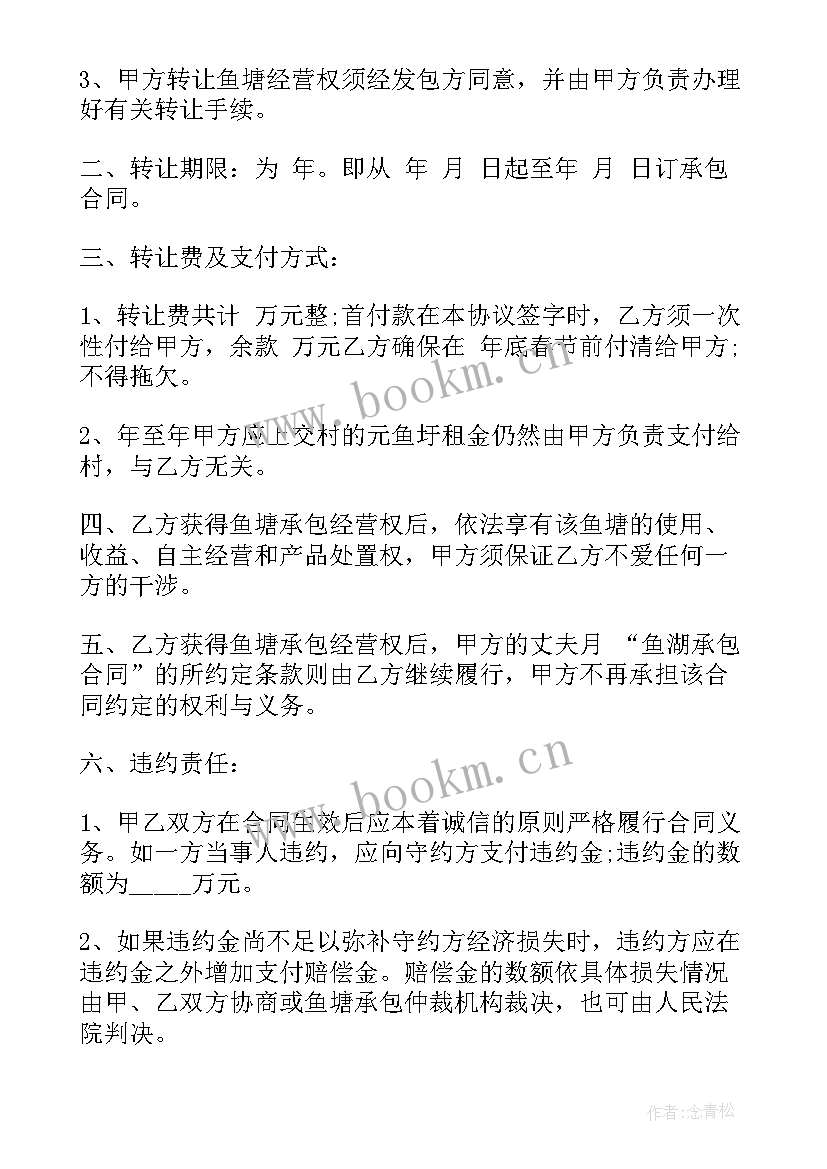 3、甲方转让鱼塘经营权须经发包方同意，并由甲方负责办理好有关转让手续。

二、转让期限：为 年。即从 年 月 日起至年 月 日订承包合同。

三、转让费及支付方式：

1、转让费共计 万元整;首付款在本协议签字时，乙方须一次性付给甲方，余款 万元乙方确保在 年底春节前付清给甲方;不得拖欠。

2、年至年甲方应上交村的元鱼圩租金仍然由甲方负责支付给村，与乙方无关。

四、乙方获得鱼塘承包经营权后，依法享有该鱼塘的使用、收益、自主经营和产品处置权，甲方须保证乙方不爱任何一方的干涉。

五、乙方获得鱼塘承包经营权后，甲方的丈夫月 “鱼湖承包合同”的所约定条款则由乙方继续履行，甲方不再承担该合同约定的权利与义务。

六、违约责任：

1、甲乙双方在合同生效后应本着诚信的原则严格履行合同义务。如一方当事人违约，应向守约方支付违约金;违约金的数额为_____万元。

2、如果违约金尚不足以弥补守约方经济损失时，违约方应在违约金之外增加支付赔偿金。赔偿金的数额依具体损失情况由甲、乙双方协商或鱼塘承包仲裁机构裁决，也可由人民法院判决。

www.bookm.cn

www.bookm.cn

作者:念青松